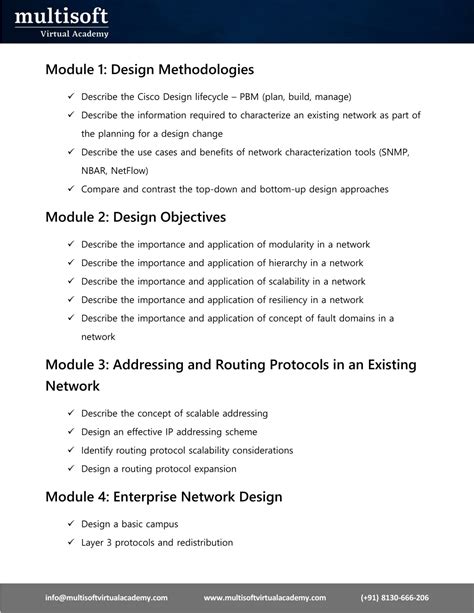 multisoft
Virtual Academy

Module 1: Design Methodologies

✓ Describe the Cisco Design lifecycle – PBM (plan, build, manage)
✓ Describe the information required to characterize an existing network as part of the planning for a design change
✓ Describe the use cases and benefits of network characterization tools (SNMP, NBAR, NetFlow)
✓ Compare and contrast the top-down and bottom-up design approaches

Module 2: Design Objectives

✓ Describe the importance and application of modularity in a network
✓ Describe the importance and application of hierarchy in a network
✓ Describe the importance and application of scalability in a network
✓ Describe the importance and application of resiliency in a network
✓ Describe the importance and application of concept of fault domains in a network

Module 3: Addressing and Routing Protocols in an Existing Network

✓ Describe the concept of scalable addressing
✓ Design an effective IP addressing scheme
✓ Identify routing protocol scalability considerations
✓ Design a routing protocol expansion

Module 4: Enterprise Network Design

✓ Design a basic campus
✓ Layer 3 protocols and redistribution

info@multisoftvirtualacademy.com www.multisoftvirtualacademy.com (+91) 8130-666-206